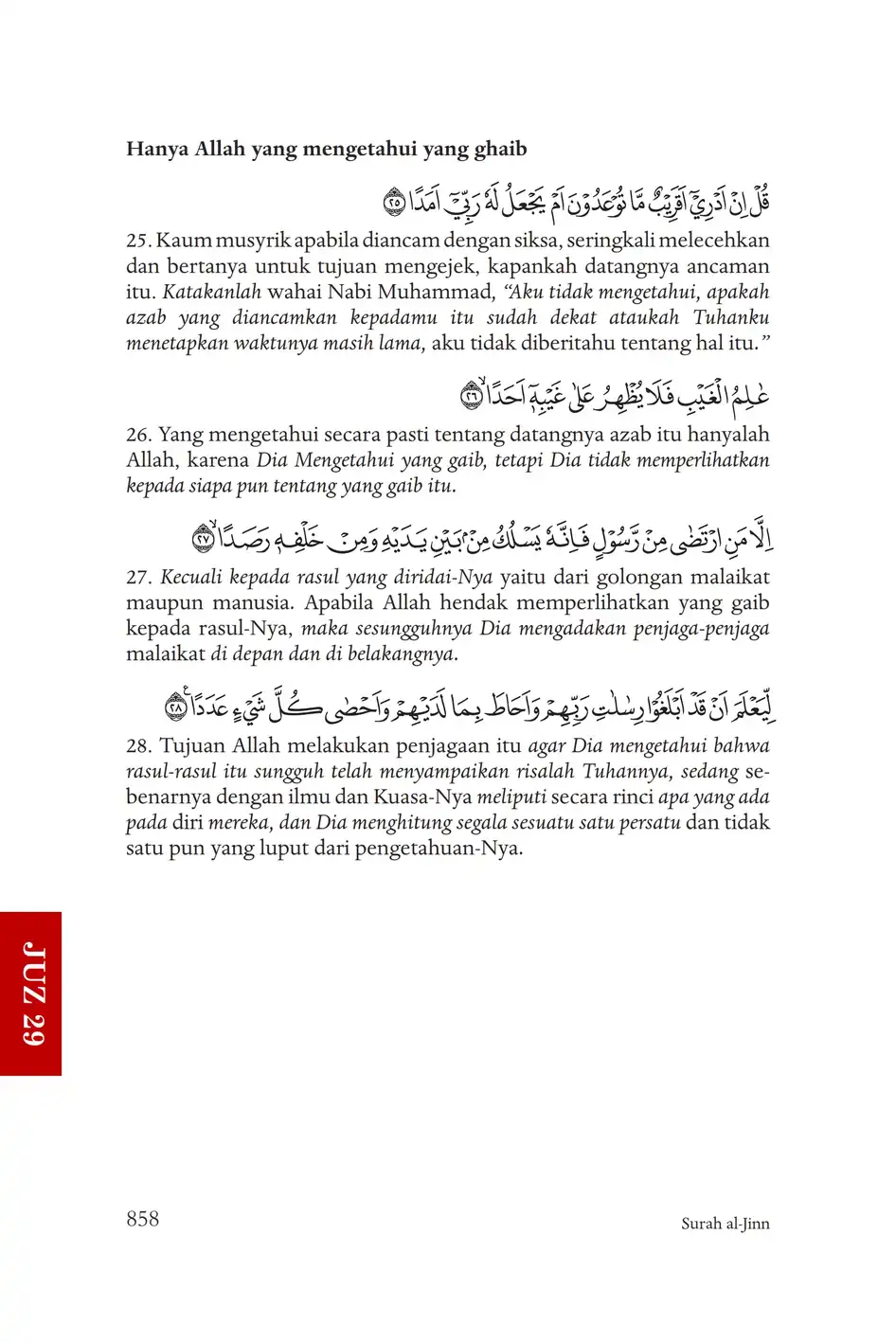 Hanya Allah yang mengetahui yang ghaib

قُلْ اِنْ اَدْرِيْٓ اَقَرِيْبٌ مَّا تُوْعَدُوْنَ اَمْ يَجْعَلُ لَهٗ رَبِّيْٓ اَمَدًا ۝٢٥

25. Kaum musyrik apabila diancam dengan siksa, seringkali melecehkan dan bertanya untuk tujuan mengejek, kapankah datangnya ancaman itu. Katakanlah wahai Nabi Muhammad, "Aku tidak mengetahui, apakah azab yang diancamkan kepadamu itu sudah dekat ataukah Tuhanku menetapkan waktunya masih lama, aku tidak diberitahu tentang hal itu."

عٰلِمُ الْغَيْبِ فَلَا يُظْهِرُ عَلٰى غَيْبِهٖٓ اَحَدًاۙ ۝٢٦

26. Yang mengetahui secara pasti tentang datangnya azab itu hanyalah Allah, karena Dia Mengetahui yang gaib, tetapi Dia tidak memperlihatkan kepada siapa pun tentang yang gaib itu.

اِلَّا مَنِ ارْتَضٰى مِنْ رَّسُوْلٍ فَاِنَّهٗ يَسْلُكُ مِنْۢ بَيْنِ يَدَيْهِ وَمِنْ خَلْفِهٖ رَصَدًاۙ ۝٢٧

27. Kecuali kepada rasul yang diridai-Nya yaitu dari golongan malaikat maupun manusia. Apabila Allah hendak memperlihatkan yang gaib kepada rasul-Nya, maka sesungguhnya Dia mengadakan penjaga-penjaga malaikat di depan dan di belakangnya.

لِّيَعْلَمَ اَنْ قَدْ اَبْلَغُوْا رِسٰلٰتِ رَبِّهِمْ وَاَحَاطَ بِمَا لَدَيْهِمْ وَاَحْصٰى كُلَّ شَيْءٍ عَدَدًا ۝٢٨

28. Tujuan Allah melakukan penjagaan itu agar Dia mengetahui bahwa rasul-rasul itu sungguh telah menyampaikan risalah Tuhannya, sedang sebenarnya dengan ilmu dan Kuasa-Nya meliputi secara rinci apa yang ada pada diri mereka, dan Dia menghitung segala sesuatu satu persatu dan tidak satu pun yang luput dari pengetahuan-Nya.

JUZ 29

858

Surah al-Jinn